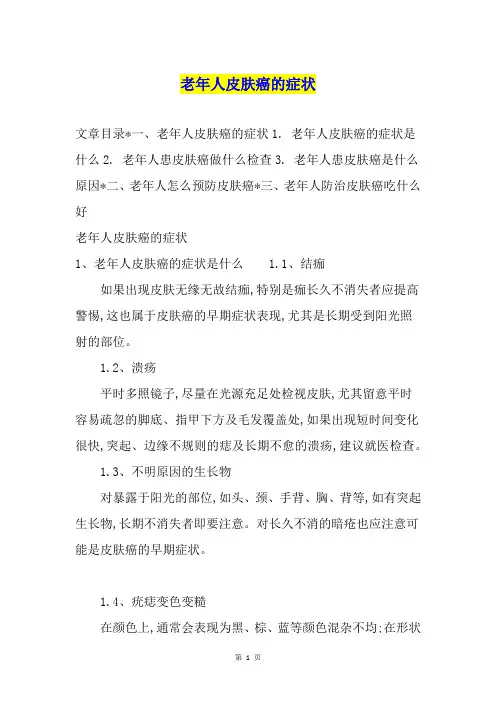 老年人皮肤癌的症状

文章目录*一、老年人皮肤癌的症状 1. 老年人皮肤癌的症状是什么 2. 老年人患皮肤癌做什么检查 3. 老年人患皮肤癌是什么原因*二、老年人怎么预防皮肤癌*三、老年人防治皮肤癌吃什么好

老年人皮肤癌的症状

1、老年人皮肤癌的症状是什么　　1.1、结痂

如果出现皮肤无缘无故结痂，特别是痂长久不消失者应提高警惕，这也属于皮肤癌的早期症状表现，尤其是长期受到阳光照射的部位。

1.2、溃疡

平时多照镜子，尽量在光源充足处检视皮肤，尤其留意平时容易疏忽的脚底、指甲下方及毛发覆盖处，如果出现短时间变化很快，突起、边缘不规则的痣及长期不愈的溃疡，建议就医检查。

1.3、不明原因的生长物

对暴露于阳光的部位，如头、颈、手背、胸、背等，如有突起生长物，长期不消失者即要注意。对长久不消的暗疮也应注意可能是皮肤癌的早期症状。

1.4、疣痣变色变糙

在颜色上，通常会表现为黑、棕、蓝等颜色混杂不均；在形状

第 1 页